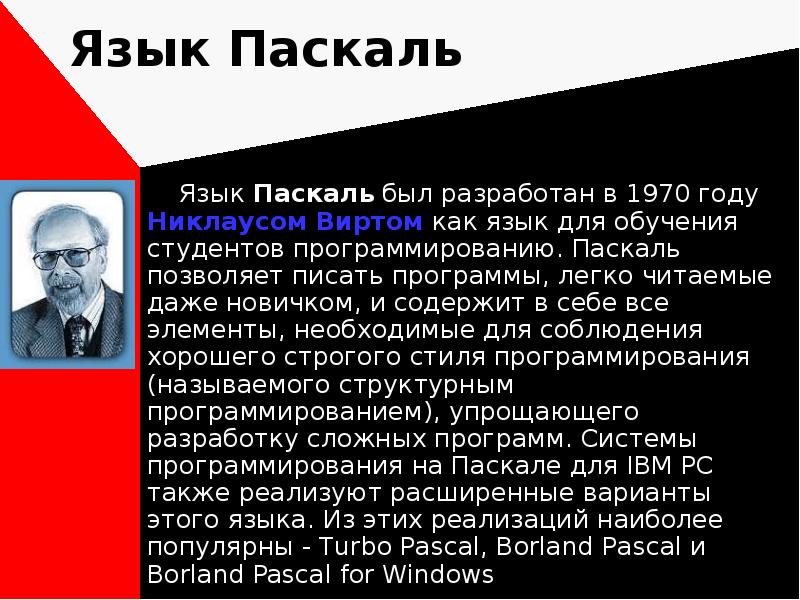 Язык Паскаль

Язык Паскаль был разработан в 1970 году Никлаусом Виртом как язык для обучения студентов программированию. Паскаль позволяет писать программы, легко читаемые даже новичком, и содержит в себе все элементы, необходимые для соблюдения хорошего строгого стиля программирования (называемого структурным программированием), упрощающего разработку сложных программ. Системы программирования на Паскале для IBM PC также реализуют расширенные варианты этого языка. Из этих реализаций наиболее популярны - Turbo Pascal, Borland Pascal и Borland Pascal for Windows